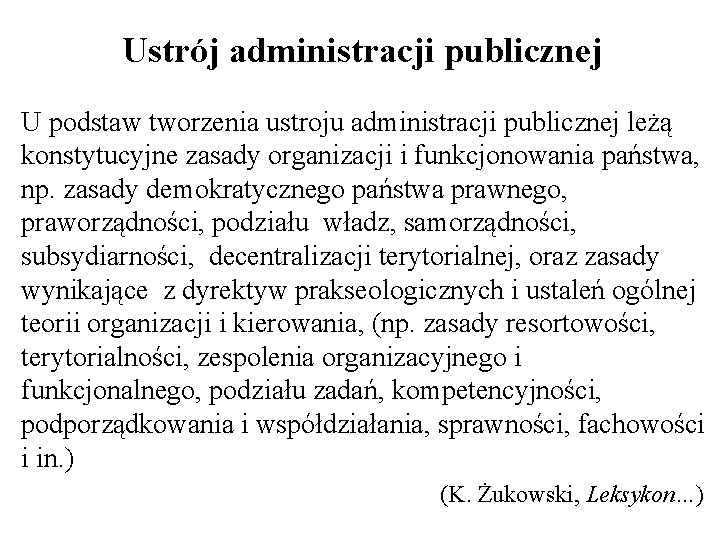 Ustrój administracji publicznej

U podstaw tworzenia ustroju administracji publicznej leżą konstytucyjne zasady organizacji i funkcjonowania państwa, np. zasady demokratycznego państwa prawnego, praworządności, podziału władz, samorządności, subsydiarności, decentralizacji terytorialnej, oraz zasady wynikające z dyrektyw prakseologicznych i ustaleń ogólnej teorii organizacji i kierowania, (np. zasady resortowości, terytorialności, zespolenia organizacyjnego i funkcjonalnego, podziału zadań, kompetencyjności, podporządkowania i współdziałania, sprawności, fachowości i in.)

(K. Żukowski, Leksykon...)